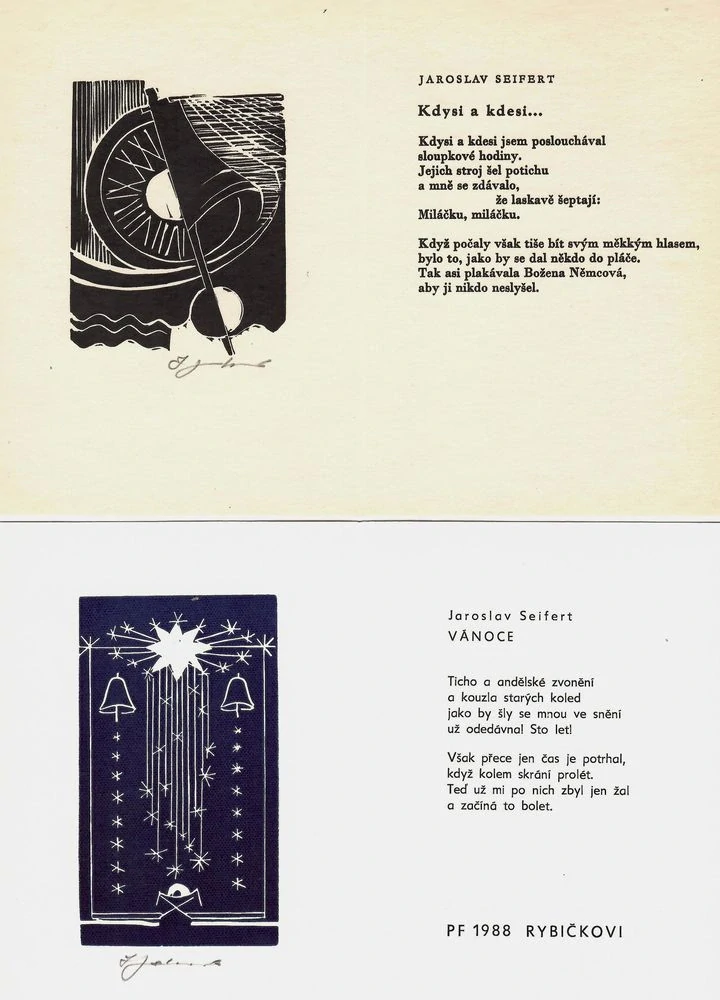 JAROSLAV SEIFERT

Kdysi a kdesi...

Kdysi a kdesi jsem poslouchával
sloupkové hodiny.
Jejich stroj šel potichu
a mně se zdávalo,
že laskavě šeptají:
Miláčku, miláčku.

Když počaly však tiše bít svým měkkým hlasem,
bylo to, jako by se dal někdo do pláče.
Tak asi plakávala Božena Němcová,
aby ji nikdo neslyšel.

Jaroslav Seifert
VÁNOCE

Ticho a andělské zvonění
a kouzla starých koled
jako by šly se mnou ve snění
už odedávna! Sto let!

Však přece jen čas je potrhal,
když kolem skrání prolét.
Teď už mi po nich zbyl jen žal
a začíná to bolet.

PF 1988 RYBIČKOVI